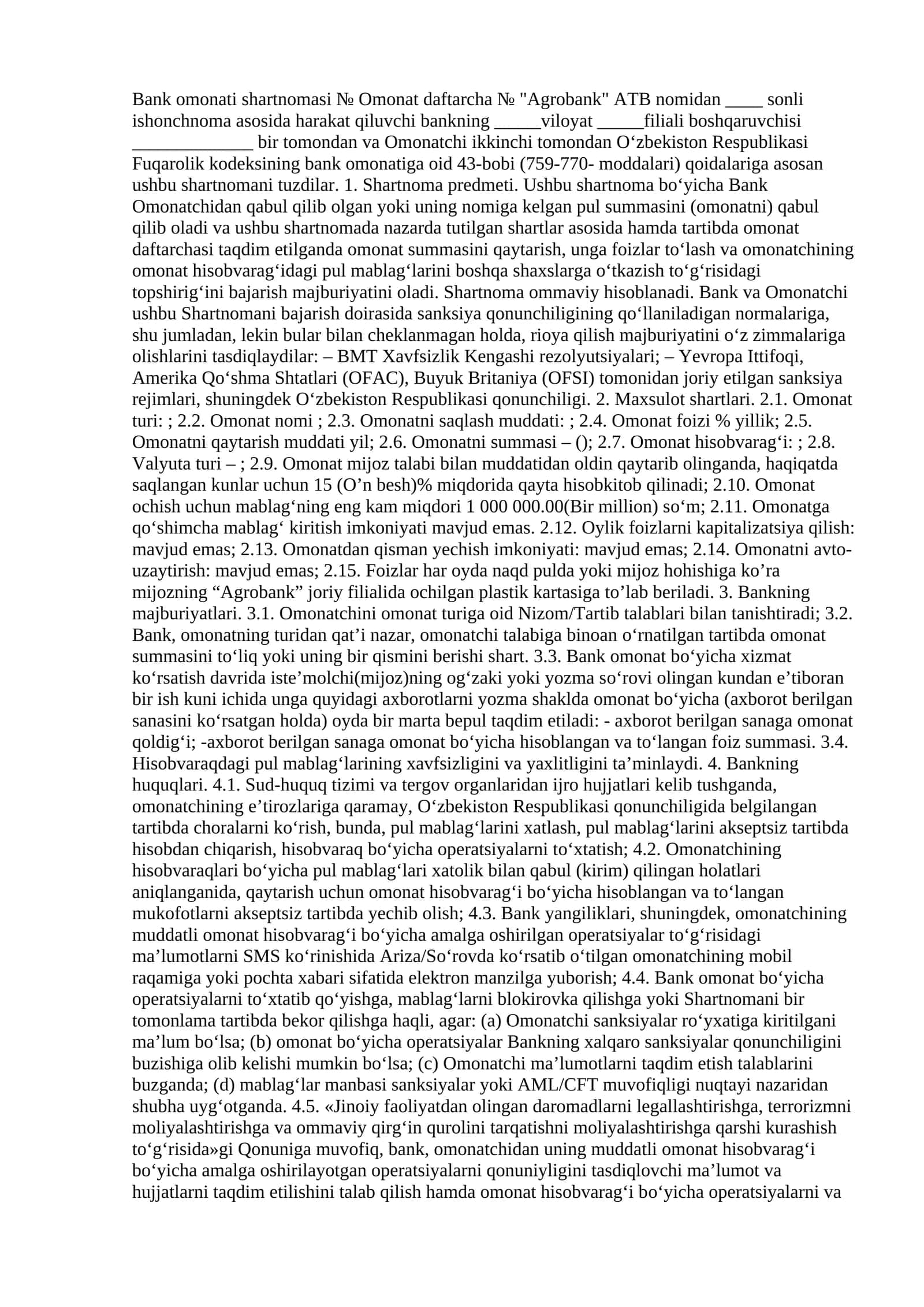 Bank omonati shartnomasi № Omonat daftarcha № "Agrobank" ATB nomidan ____ sonli ishonchnoma asosida harakat qiluvchi bankning _____viloyat _____filiali boshqaruvchisi _____________ bir tomondan va Omonatchi ikkinchi tomondan O‘zbekiston Respublikasi Fuqarolik kodeksining bank omonatiga oid 43-bobi (759-770- moddalari) qoidalariga asosan ushbu shartnomani tuzdilar. 1. Shartnoma predmeti. Ushbu shartnoma bo‘yicha Bank Omonatchidan qabul qilib olgan yoki uning nomiga kelgan pul summasini (omonatni) qabul qilib oladi va ushbu shartnomada nazarda tutilgan shartlar asosida hamda tartibda omonat daftarchasi taqdim etilganda omonat summasini qaytarish, unga foizlar to‘lash va omonatchining omonat hisobvarag‘idagi pul mablag‘larini boshqa shaxslarga o‘tkazish to‘g‘risidagi topshirig‘ini bajarish majburiyatini oladi. Shartnoma ommaviy hisoblanadi. Bank va Omonatchi ushbu Shartnomani bajarish doirasida sanksiya qonunchiligining qo‘llaniladigan normalariga, shu jumladan, lekin bular bilan cheklanmagan holda, rioya qilish majburiyatini o‘z zimmalariga olishlarini tasdiqlaydilar: – BMT Xavfsizlik Kengashi rezolyutsiyalari; – Yevropa Ittifoqi, Amerika Qo‘shma Shtatlari (OFAC), Buyuk Britaniya (OFSI) tomonidan joriy etilgan sanksiya rejimlari, shuningdek O‘zbekiston Respublikasi qonunchiligi. 2. Maxsulot shartlari. 2.1. Omonat turi: ; 2.2. Omonat nomi ; 2.3. Omonatni saqlash muddati: ; 2.4. Omonat foizi % yillik; 2.5. Omonatni qaytarish muddati yil; 2.6. Omonatni summasi – (); 2.7. Omonat hisobvarag‘i: ; 2.8. Valyuta turi – ; 2.9. Omonat mijoz talabi bilan muddatidan oldin qaytarib olinganda, haqiqatda saqlangan kunlar uchun 15 (O’n besh)% miqdorida qayta hisobkitob qilinadi; 2.10. Omonat ochish uchun mablag‘ning eng kam miqdori 1 000 000.00(Bir million) so‘m; 2.11. Omonatga qo‘shimcha mablag‘ kiritish imkoniyati mavjud emas. 2.12. Oylik foizlarni kapitalizatsiya qilish: mavjud emas; 2.13. Omonatdan qisman yechish imkoniyati: mavjud emas; 2.14. Omonatni avto-uzaytirish: mavjud emas; 2.15. Foizlar har oyda naqd pulda yoki mijoz hohishiga ko’ra mijozning “Agrobank” joriy filialida ochilgan plastik kartasiga to’lab beriladi. 3. Bankning majburiyatlari. 3.1. Omonatchini omonat turiga oid Nizom/Tartib talablari bilan tanishtiradi; 3.2. Bank, omonatning turidan qat’i nazar, omonatchi talabiga binoan o‘rnatilgan tartibda omonat summasini to‘liq yoki uning bir qismini berishi shart. 3.3. Bank omonat bo‘yicha xizmat ko‘rsatish davrida iste’molchi(mijoz)ning og‘zaki yoki yozma so‘rovi olingan kundan e’tiboran bir ish kuni ichida unga quyidagi axborotlarni yozma shaklda omonat bo‘yicha (axborot berilgan sanasini ko‘rsatgan holda) oyda bir marta bepul taqdim etiladi: - axborot berilgan sanaga omonat qoldig‘i; -axborot berilgan sanaga omonat bo‘yicha hisoblangan va to‘langan foiz summasi. 3.4. Hisobvaraqdagi pul mablag‘larining xavfsizligini va yaxlitligini ta’minlaydi. 4. Bankning huquqlari. 4.1. Sud-huquq tizimi va tergov organlaridan ijro hujjatlari kelib tushganda, omonatchining e’tirozlariga qaramay, O‘zbekiston Respublikasi qonunchiligida belgilangan tartibda choralarni ko‘rish, bunda, pul mablag‘larini xatlash, pul mablag‘larini akseptsiz tartibda hisobdan chiqarish, hisobvaraq bo‘yicha operatsiyalarni to‘xtatish; 4.2. Omonatchining hisobvaraqlari bo‘yicha pul mablag‘lari xatolik bilan qabul (kirim) qilingan holatlari aniqlanganida, qaytarish uchun omonat hisobvarag‘i bo‘yicha hisoblangan va to‘langan mukofotlarni akseptsiz tartibda yechib olish; 4.3. Bank yangiliklari, shuningdek, omonatchining muddatli omonat hisobvarag‘i bo‘yicha amalga oshirilgan operatsiyalar to‘g‘risidagi ma’lumotlarni SMS ko‘rinishida Ariza/So‘rovda ko‘rsatib o‘tilgan omonatchining mobil raqamiga yoki pochta xabari sifatida elektron manzilga yuborish; 4.4. Bank omonat bo‘yicha operatsiyalarni to‘xtatib qo‘yishga, mablag‘larni blokirovka qilishga yoki Shartnomani bir tomonlama tartibda bekor qilishga haqli, agar: (a) Omonatchi sanksiyalar ro‘yxatiga kiritilgani ma’lum bo‘lsa; (b) omonat bo‘yicha operatsiyalar Bankning xalqaro sanksiyalar qonunchiligini buzishiga olib kelishi mumkin bo‘lsa; (c) Omonatchi ma’lumotlarni taqdim etish talablarini buzganda; (d) mablag‘lar manbasi sanksiyalar yoki AML/CFT muvofiqligi nuqtayi nazaridan shubha uyg‘otganda. 4.5. «Jinoiy faoliyatdan olingan daromadlarni legallashtirishga, terrorizmni moliyalashtirishga va ommaviy qirg‘in qurolini tarqatishni moliyalashtirishga qarshi kurashish to‘g‘risida»gi Qonuniga muvofiq, bank, omonatchidan uning muddatli omonat hisobvarag‘i bo‘yicha amalga oshirilayotgan operatsiyalarni qonuniyligini tasdiqlovchi ma’lumot va hujjatlarni taqdim etilishini talab qilish hamda omonat hisobvarag‘i bo‘yicha operatsiyalarni va